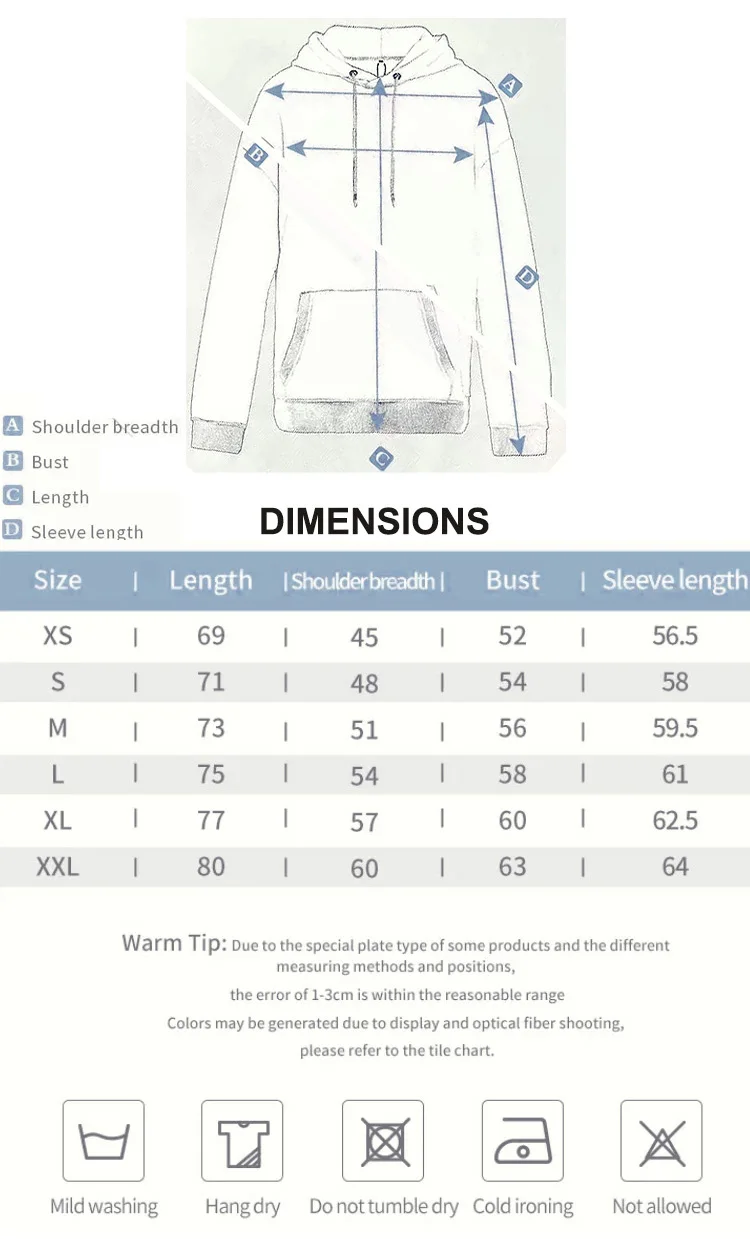 A
B
D
C

A Shoulder breadth
B Bust
C Length
D Sleeve length

DIMENSIONS

| Size | Length | Shoulder breadth | Bust | Sleeve length |
|---|---|---|---|---|
| XS | 69 | 45 | 52 | 56.5 |
| S | 71 | 48 | 54 | 58 |
| M | 73 | 51 | 56 | 59.5 |
| L | 75 | 54 | 58 | 61 |
| XL | 77 | 57 | 60 | 62.5 |
| XXL | 80 | 60 | 63 | 64 |

Warm Tip: Due to the special plate type of some products and the different measuring methods and positions,
the error of 1-3cm is within the reasonable range
Colors may be generated due to display and optical fiber shooting,
please refer to the tile chart.

Mild washing
Hang dry
Do not tumble dry
Cold ironing
Not allowed